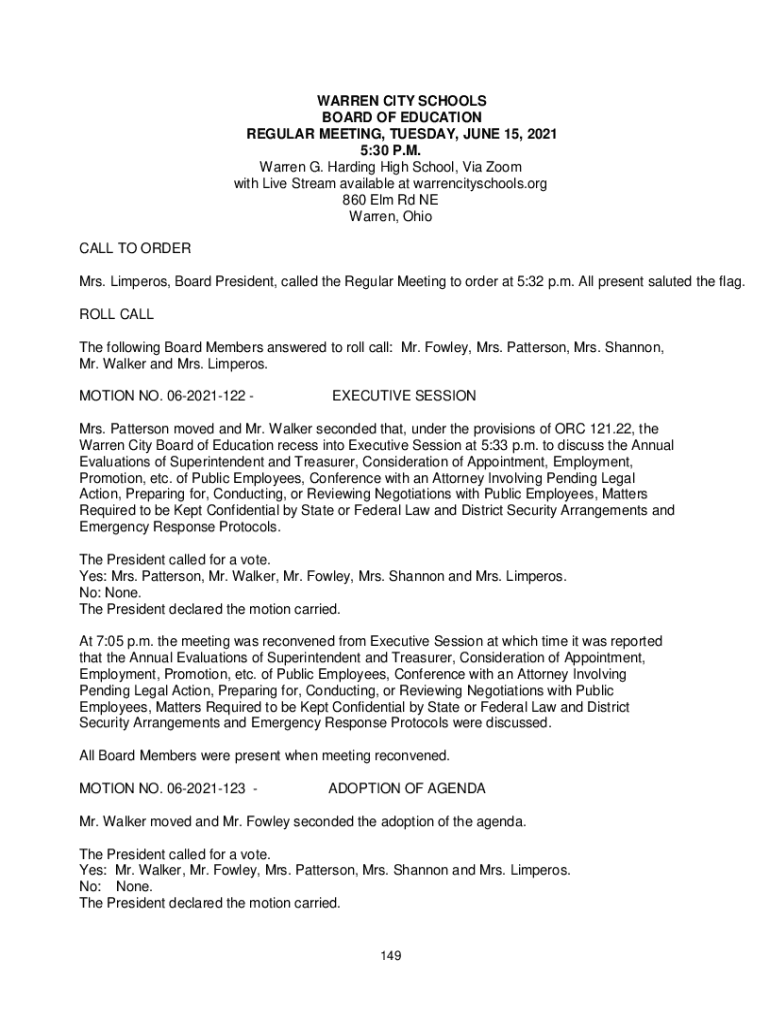 WARREN CITY SCHOOLS
BOARD OF EDUCATION
REGULAR MEETING, TUESDAY, JUNE 15, 2021
5:30 P.M.
Warren G. Harding High School, Via Zoom
with Live Stream available at warrencityschools.org
860 Elm Rd NE
Warren, Ohio

CALL TO ORDER

Mrs. Limperos, Board President, called the Regular Meeting to order at 5:32 p.m. All present saluted the flag.

ROLL CALL

The following Board Members answered to roll call: Mr. Fowley, Mrs. Patterson, Mrs. Shannon, Mr. Walker and Mrs. Limperos.

MOTION NO. 06-2021-122 - EXECUTIVE SESSION

Mrs. Patterson moved and Mr. Walker seconded that, under the provisions of ORC 121.22, the Warren City Board of Education recess into Executive Session at 5:33 p.m. to discuss the Annual Evaluations of Superintendent and Treasurer, Consideration of Appointment, Employment, Promotion, etc. of Public Employees, Conference with an Attorney Involving Pending Legal Action, Preparing for, Conducting, or Reviewing Negotiations with Public Employees, Matters Required to be Kept Confidential by State or Federal Law and District Security Arrangements and Emergency Response Protocols.

The President called for a vote.
Yes: Mrs. Patterson, Mr. Walker, Mr. Fowley, Mrs. Shannon and Mrs. Limperos.
No: None.
The President declared the motion carried.

At 7:05 p.m. the meeting was reconvened from Executive Session at which time it was reported that the Annual Evaluations of Superintendent and Treasurer, Consideration of Appointment, Employment, Promotion, etc. of Public Employees, Conference with an Attorney Involving Pending Legal Action, Preparing for, Conducting, or Reviewing Negotiations with Public Employees, Matters Required to be Kept Confidential by State or Federal Law and District Security Arrangements and Emergency Response Protocols were discussed.

All Board Members were present when meeting reconvened.

MOTION NO. 06-2021-123 - ADOPTION OF AGENDA

Mr. Walker moved and Mr. Fowley seconded the adoption of the agenda.

The President called for a vote.
Yes: Mr. Walker, Mr. Fowley, Mrs. Patterson, Mrs. Shannon and Mrs. Limperos.
No: None.
The President declared the motion carried.

149